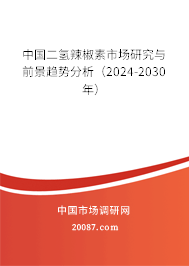 中国二氢辣椒素市场研究与前景趋势分析（2024-2030年）

中国市场调研网

20087.com